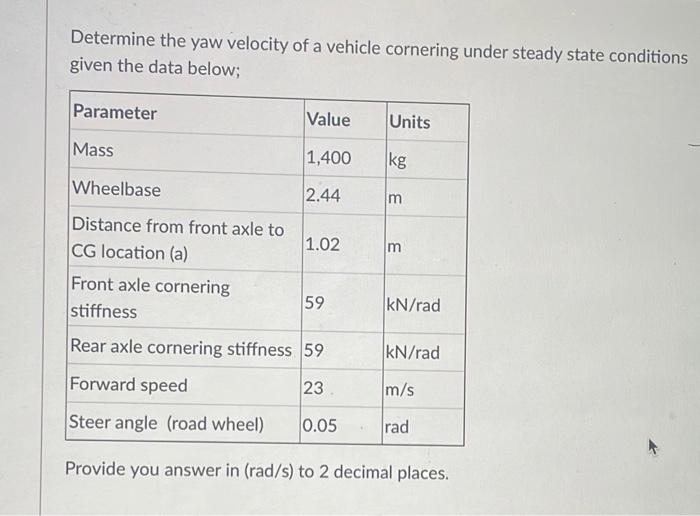 Determine the yaw velocity of a vehicle cornering under steady state conditions given the data below;

| Parameter | Value | Units |
|---|---|---|
| Mass | 1,400 | kg |
| Wheelbase | 2.44 | m |
| Distance from front axle to CG location (a) | 1.02 | m |
| Front axle cornering stiffness | 59 | kN/rad |
| Rear axle cornering stiffness | 59 | kN/rad |
| Forward speed | 23 | m/s |
| Steer angle (road wheel) | 0.05 | rad |

Provide you answer in (rad/s) to 2 decimal places.